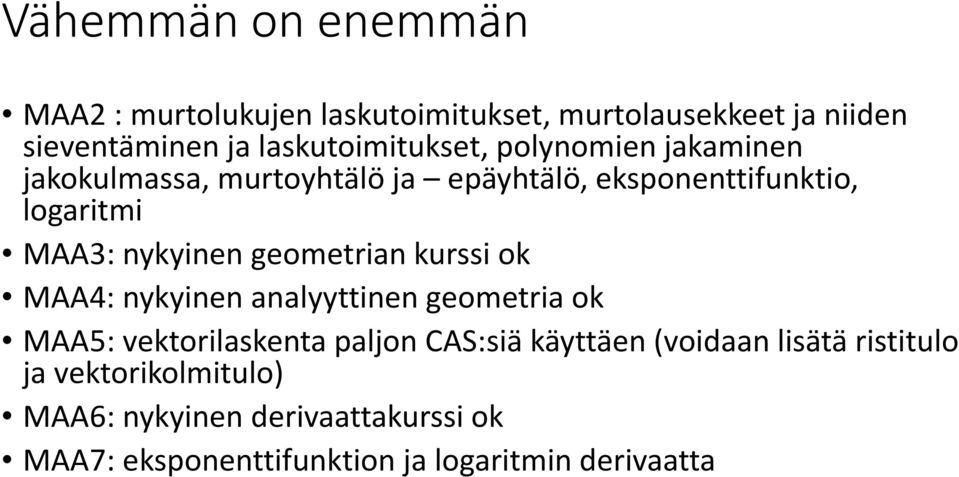 Vähemmän on enemmän

• MAA2 : murtolukujen laskutoimitukset, murtolausekkeet ja niiden sieventäminen ja laskutoimitukset, polynomien jakaminen jakokulmassa, murtoyhtälö ja – epäyhtälö, eksponenttifunktio, logaritmi
• MAA3: nykyinen geometrian kurssi ok
• MAA4: nykyinen analyyttinen geometria ok
• MAA5: vektorilaskenta paljon CAS:siä käyttäen (voidaan lisätä ristitulo ja vektorikolmitulo)
• MAA6: nykyinen derivaattakurssi ok
• MAA7: eksponenttifunktion ja logaritmin derivaatta